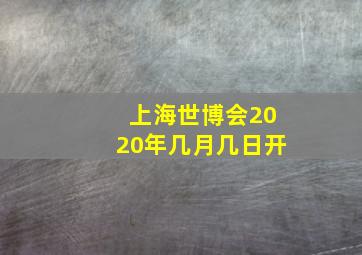 上海世博会2020年几月几日开